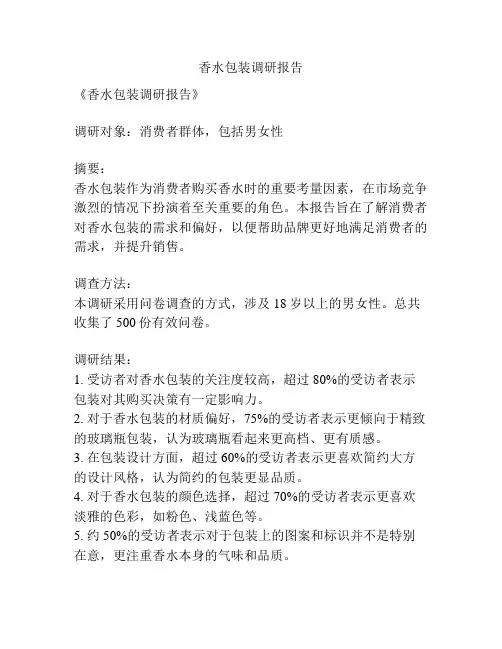 香水包装调研报告

《香水包装调研报告》

调研对象：消费者群体，包括男女性

摘要：
香水包装作为消费者购买香水时的重要考量因素，在市场竞争激烈的情况下扮演着至关重要的角色。本报告旨在了解消费者对香水包装的需求和偏好，以便帮助品牌更好地满足消费者的需求，并提升销售。

调查方法：
本调研采用问卷调查的方式，涉及 18 岁以上的男女性。总共收集了 500 份有效问卷。

调研结果：
1. 受访者对香水包装的关注度较高，超过 80%的受访者表示包装对其购买决策有一定影响力。
2. 对于香水包装的材质偏好，75%的受访者表示更倾向于精致的玻璃瓶包装，认为玻璃瓶看起来更高档、更有质感。
3. 在包装设计方面，超过 60%的受访者表示更喜欢简约大方的设计风格，认为简约的包装更显品质。
4. 对于香水包装的颜色选择，超过 70%的受访者表示更喜欢淡雅的色彩，如粉色、浅蓝色等。
5. 约 50%的受访者表示对于包装上的图案和标识并不是特别在意，更注重香水本身的气味和品质。